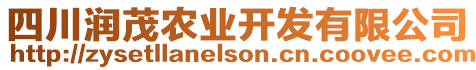 四川润茂农业开发有限公司
http://zysetllanelson.cn.coovee.com